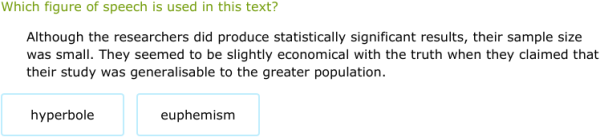 Which figure of speech is used in this text?

Although the researchers did produce statistically significant results, their sample size was small. They seemed to be slightly economical with the truth when they claimed that their study was generalisable to the greater population.

hyperbole

euphemism